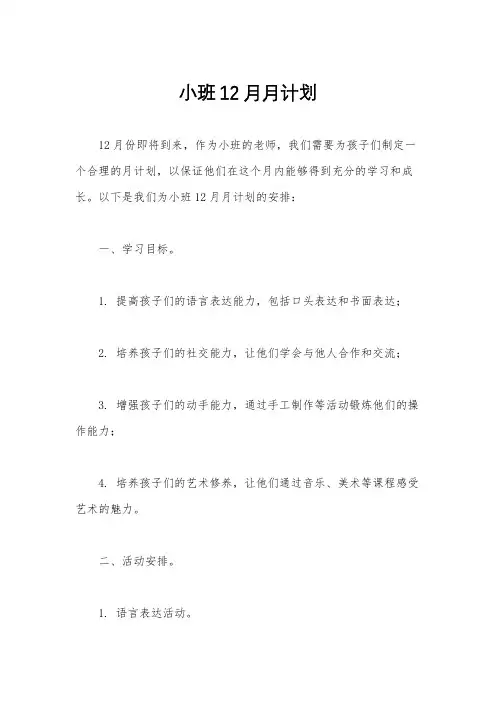 小班12月月计划

12月份即将到来，作为小班的老师，我们需要为孩子们制定一个合理的月计划，以保证他们在这个月内能够得到充分的学习和成长。以下是我们为小班12月月计划的安排：

一、学习目标。

1. 提高孩子们的语言表达能力，包括口头表达和书面表达；

2. 培养孩子们的社交能力，让他们学会与他人合作和交流；

3. 增强孩子们的动手能力，通过手工制作等活动锻炼他们的操作能力；

4. 培养孩子们的艺术修养，让他们通过音乐、美术等课程感受艺术的魅力。

二、活动安排。

1. 语言表达活动。